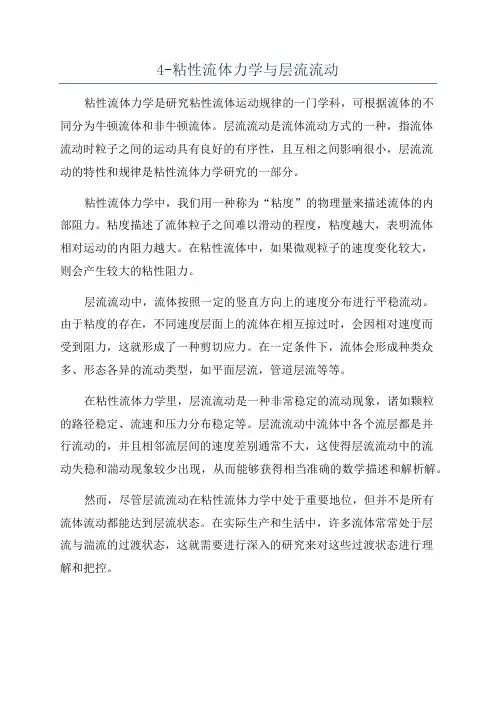 4-粘性流体力学与层流流动

粘性流体力学是研究粘性流体运动规律的一门学科，可根据流体的不同分为牛顿流体和非牛顿流体。层流流动是流体流动方式的一种，指流体流动时粒子之间的运动具有良好的有序性，且互相之间影响很小，层流流动的特性和规律是粘性流体力学研究的一部分。

粘性流体力学中，我们用一种称为“粘度”的物理量来描述流体的内部阻力。粘度描述了流体粒子之间难以滑动的程度，粘度越大，表明流体相对运动的内阻力越大。在粘性流体中，如果微观粒子的速度变化较大，则会产生较大的粘性阻力。

层流流动中，流体按照一定的竖直方向上的速度分布进行平稳流动。由于粘度的存在，不同速度层面上的流体在相互掠过时，会因相对速度而受到阻力，这就形成了一种剪切应力。在一定条件下，流体会形成种类众多、形态各异的流动类型，如平面层流，管道层流等等。

在粘性流体力学里，层流流动是一种非常稳定的流动现象，诸如颗粒的路径稳定、流速和压力分布稳定等。层流流动中流体中各个流层都是并行流动的，并且相邻流层间的速度差别通常不大，这使得层流流动中的流动失稳和湍动现象较少出现，从而能够获得相当准确的数学描述和解析解。

然而，尽管层流流动在粘性流体力学中处于重要地位，但并不是所有流体流动都能达到层流状态。在实际生产和生活中，许多流体常常处于层流与湍流的过渡状态，这就需要进行深入的研究来对这些过渡状态进行理解和把控。